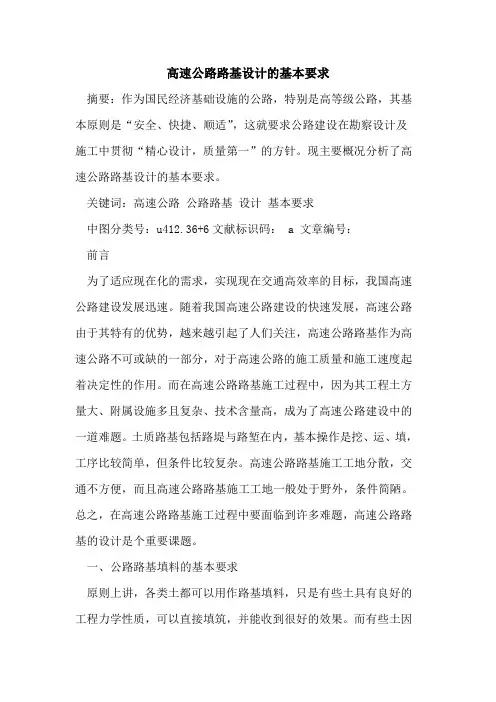 高速公路路基设计的基本要求

摘要：作为国民经济基础设施的公路，特别是高等级公路，其基本原则是“安全、快捷、顺适”，这就要求公路建设在勘察设计及施工中贯彻“精心设计，质量第一”的方针。现主要概况分析了高速公路路基设计的基本要求。

关键词：高速公路 公路路基 设计 基本要求

中图分类号：u412.36+6 文献标识码： a 文章编号：

前言

为了适应现在化的需求，实现现在交通高效率的目标，我国高速公路建设发展迅速。随着我国高速公路建设的快速发展，高速公路由于其特有的优势，越来越引起了人们关注，高速公路路基作为高速公路不可或缺的一部分，对于高速公路的施工质量和施工速度起着决定性的作用。而在高速公路路基施工过程中，因为其工程土方量大、附属设施多且复杂、技术含量高，成为了高速公路建设中的一道难题。土质路基包括路堤与路堑在内，基本操作是挖、运、填，工序比较简单，但条件比较复杂。高速公路路基施工工地分散，交通不方便，而且高速公路路基施工工地一般处于野外，条件简陋。总之，在高速公路路基施工过程中要面临到许多难题，高速公路路基的设计是个重要课题。

一、公路路基填料的基本要求

原则上讲，各类土都可以用作路基填料，只是有些土具有良好的工程力学性质，可以直接填筑，并能收到很好的效果。而有些土因